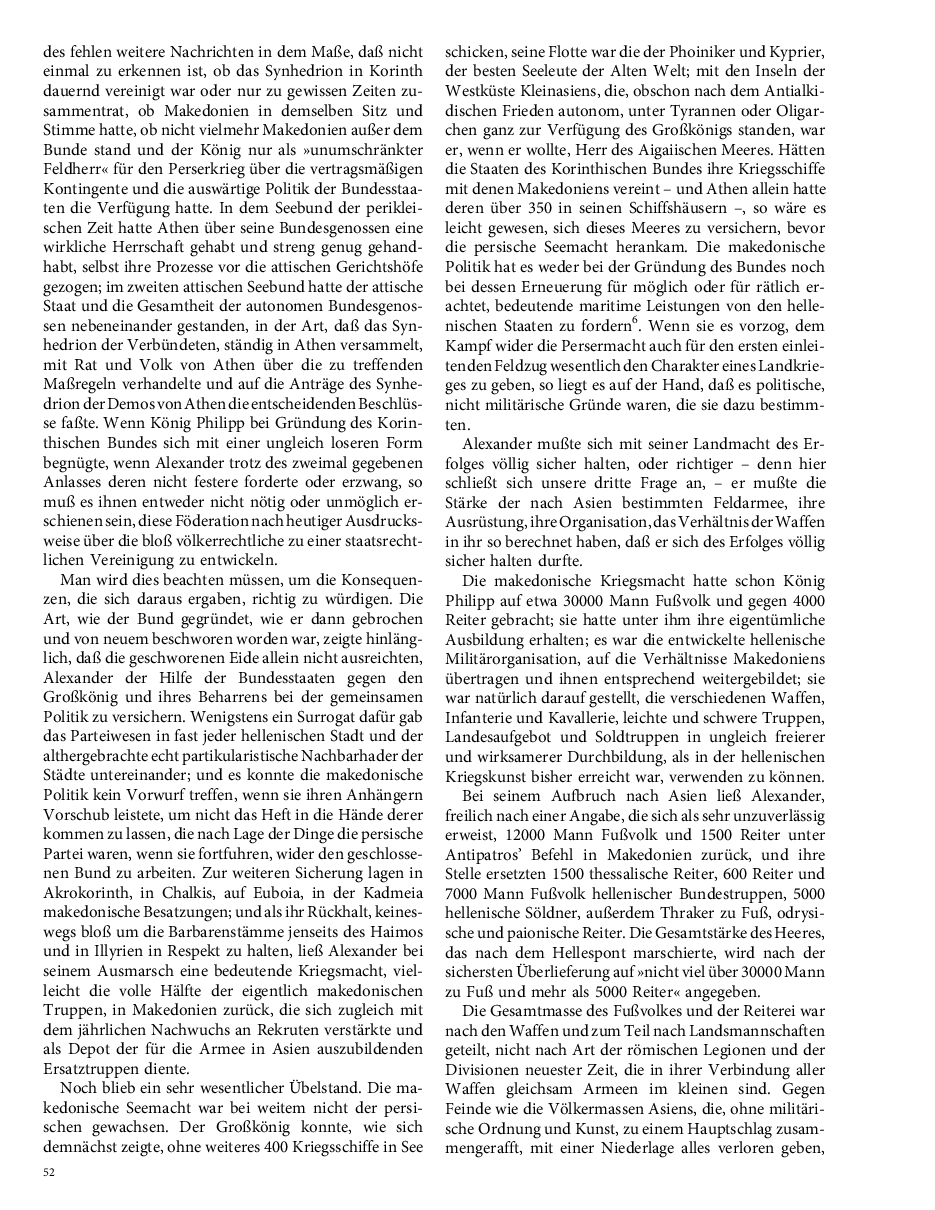 des fehlen weitere Nachrichten in dem Maße, daß nicht einmal zu erkennen ist, ob das Synhedrion in Korinth dauernd vereinigt war oder nur zu gewissen Zeiten zusammentrat, ob Makedonien in demselben Sitz und Stimme hatte, ob nicht vielmehr Makedonien außer dem Bunde stand und der König nur als »unumschränkter Feldherr« für den Perserkrieg über die vertragsmäßigen Kontingente und die auswärtige Politik der Bundesstaaten die Verfügung hatte. In dem Seebund der perikleischen Zeit hatte Athen über seine Bundesgenossen eine wirkliche Herrschaft gehabt und streng genug gehandhabt, selbst ihre Prozesse vor die attischen Gerichtshöfe gezogen; im zweiten attischen Seebund hatte der attische Staat und die Gesamtheit der autonomen Bundesgenossen nebeneinander gestanden, in der Art, daß das Synhedrion der Verbündeten, ständig in Athen versammelt, mit Rat und Volk von Athen über die zu treffenden Maßregeln verhandelte und auf die Anträge des Synhedrion der Demos von Athen die entscheidenden Beschlüsse faßte. Wenn König Philipp bei Gründung des Korinthischen Bundes sich mit einer ungleich loseren Form begnügte, wenn Alexander trotz des zweimal gegebenen Anlasses deren nicht festere forderte oder erzwang, so muß es ihnen entweder nicht nötig oder unmöglich erschienen sein, diese Föderation nach heutiger Ausdrucksweise über die bloß völkerrechtliche zu einer staatsrechtlichen Vereinigung zu entwickeln.

Man wird dies beachten müssen, um die Konsequenzen, die sich daraus ergaben, richtig zu würdigen. Die Art, wie der Bund gegründet, wie er dann gebrochen und von neuem beschworen worden war, zeigte hinlänglich, daß die geschworenen Eide allein nicht ausreichten, Alexander der Hilfe der Bundesstaaten gegen den Großkönig und ihres Beharrens bei der gemeinsamen Politik zu versichern. Wenigstens ein Surrogat dafür gab das Parteiwesen in fast jeder hellenischen Stadt und der althergebrachte echt partikularistische Nachbarhader der Städte untereinander; und es konnte die makedonische Politik kein Vorwurf treffen, wenn sie ihren Anhängern Vorschub leistete, um nicht das Heft in die Hände derer kommen zu lassen, die nach Lage der Dinge die persische Partei waren, wenn sie fortfuhren, wider den geschlossenen Bund zu arbeiten. Zur weiteren Sicherung lagen in Akrokorinth, in Chalkis, auf Euboia, in der Kadmeia makedonische Besatzungen; und als ihr Rückhalt, keineswegs bloß um die Barbarenstämme jenseits des Haimos und in Illyrien in Respekt zu halten, ließ Alexander bei seinem Ausmarsch eine bedeutende Kriegsmacht, vielleicht die volle Hälfte der eigentlich makedonischen Truppen, in Makedonien zurück, die sich zugleich mit dem jährlichen Nachwuchs an Rekruten verstärkte und als Depot der für die Armee in Asien auszubildenden Ersatztruppen diente.

Noch blieb ein sehr wesentlicher Übelstand. Die makedonische Seemacht war bei weitem nicht der persischen gewachsen. Der Großkönig konnte, wie sich demnächst zeigte, ohne weiteres 400 Kriegsschiffe in See schicken, seine Flotte war die der Phoiniker und Kyprier, der besten Seeleute der Alten Welt; mit den Inseln der Westküste Kleinasiens, die, obschon nach dem Antialkidischen Frieden autonom, unter Tyrannen oder Oligarchen ganz zur Verfügung des Großkönigs standen, war er, wenn er wollte, Herr des Aigaiischen Meeres. Hätten die Staaten des Korinthischen Bundes ihre Kriegsschiffe mit denen Makedoniens vereint – und Athen allein hatte deren über 350 in seinen Schiffshäusern –, so wäre es leicht gewesen, sich dieses Meeres zu versichern, bevor die persische Seemacht herankam. Die makedonische Politik hat es weder bei der Gründung des Bundes noch bei dessen Erneuerung für möglich oder für rätlich erachtet, bedeutende maritime Leistungen von den hellenischen Staaten zu fordern$^6$. Wenn sie es vorzog, dem Kampf wider die Persermacht auch für den ersten einleitenden Feldzug wesentlich den Charakter eines Landkrieges zu geben, so liegt es auf der Hand, daß es politische, nicht militärische Gründe waren, die sie dazu bestimmten.

Alexander mußte sich mit seiner Landmacht des Erfolges völlig sicher halten, oder richtiger – denn hier schließt sich unsere dritte Frage an, – er mußte die Stärke der nach Asien bestimmten Feldarmee, ihre Ausrüstung, ihre Organisation, das Verhältnis der Waffen in ihr so berechnet haben, daß er sich des Erfolges völlig sicher halten durfte.

Die makedonische Kriegsmacht hatte schon König Philipp auf etwa 30000 Mann Fußvolk und gegen 4000 Reiter gebracht; sie hatte unter ihm ihre eigentümliche Ausbildung erhalten; es war die entwickelte hellenische Militärorganisation, auf die Verhältnisse Makedoniens übertragen und ihnen entsprechend weitergebildet; sie war natürlich darauf gestellt, die verschiedenen Waffen, Infanterie und Kavallerie, leichte und schwere Truppen, Landesaufgebot und Soldtruppen in ungleich freierer und wirksamerer Durchbildung, als in der hellenischen Kriegskunst bisher erreicht war, verwenden zu können.

Bei seinem Aufbruch nach Asien ließ Alexander, freilich nach einer Angabe, die sich als sehr unzuverlässig erweist, 12000 Mann Fußvolk und 1500 Reiter unter Antipatros' Befehl in Makedonien zurück, und ihre Stelle ersetzten 1500 thessalische Reiter, 600 Reiter und 7000 Mann Fußvolk hellenischer Bundestruppen, 5000 hellenische Söldner, außerdem Thraker zu Fuß, odrysische und paionische Reiter. Die Gesamtstärke des Heeres, das nach dem Hellespont marschierte, wird nach der sichersten Überlieferung auf »nicht viel über 30000 Mann zu Fuß und mehr als 5000 Reiter« angegeben.

Die Gesamtmasse des Fußvolkes und der Reiterei war nach den Waffen und zum Teil nach Landsmannschaften geteilt, nicht nach Art der römischen Legionen und der Divisionen neuester Zeit, die in ihrer Verbindung aller Waffen gleichsam Armeen im kleinen sind. Gegen Feinde wie die Völkermassen Asiens, die, ohne militärische Ordnung und Kunst, zu einem Hauptschlag zusammengerafft, mit einer Niederlage alles verloren geben,

52